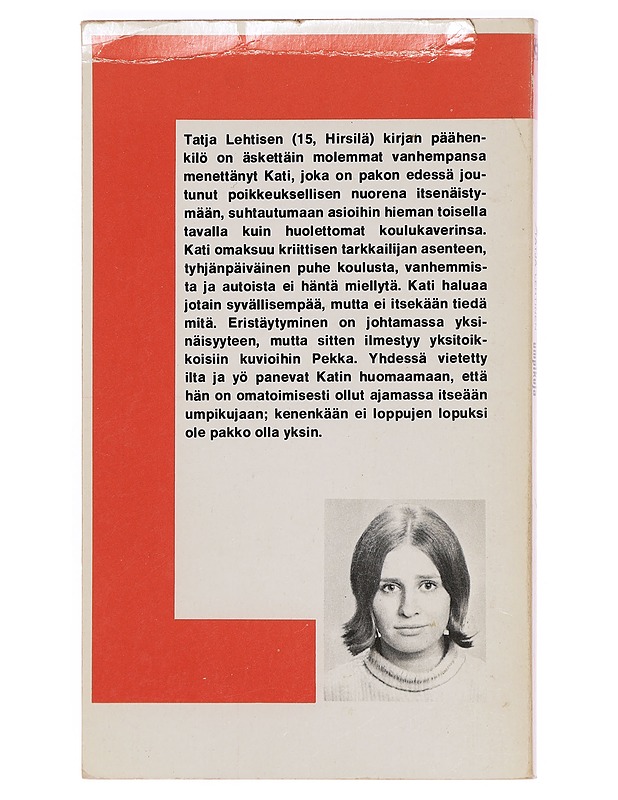 Tatja Lehtisen (15, Hirsilä) kirjan päähenkilö on äskettäin molemmat vanhempansa menettänyt Kati, joka on pakon edessä joutunut poikkeuksellisen nuorena itsenäistymään, suhtautumaan asioihin hieman toisella tavalla kuin huolettomat koulukaverinsa. Kati omaksuu kriittisen tarkkailijan asenteen, tyhjänpäiväinen puhe koulusta, vanhemmista ja autoista ei häntä miellytä. Kati haluaa jotain syvällisempää, mutta ei itsekään tiedä mitä. Eristäytyminen on johtamassa yksinäisyyteen, mutta sitten ilmestyy yksitoikkoisiin kuvioihin Pekka. Yhdessä vietetty ilta ja yö panevat Katin huomaamaan, että hän on omatoimisesti ollut ajamassa itseään umpikujaan; kenenkään ei loppujen lopuksi ole pakko olla yksin.